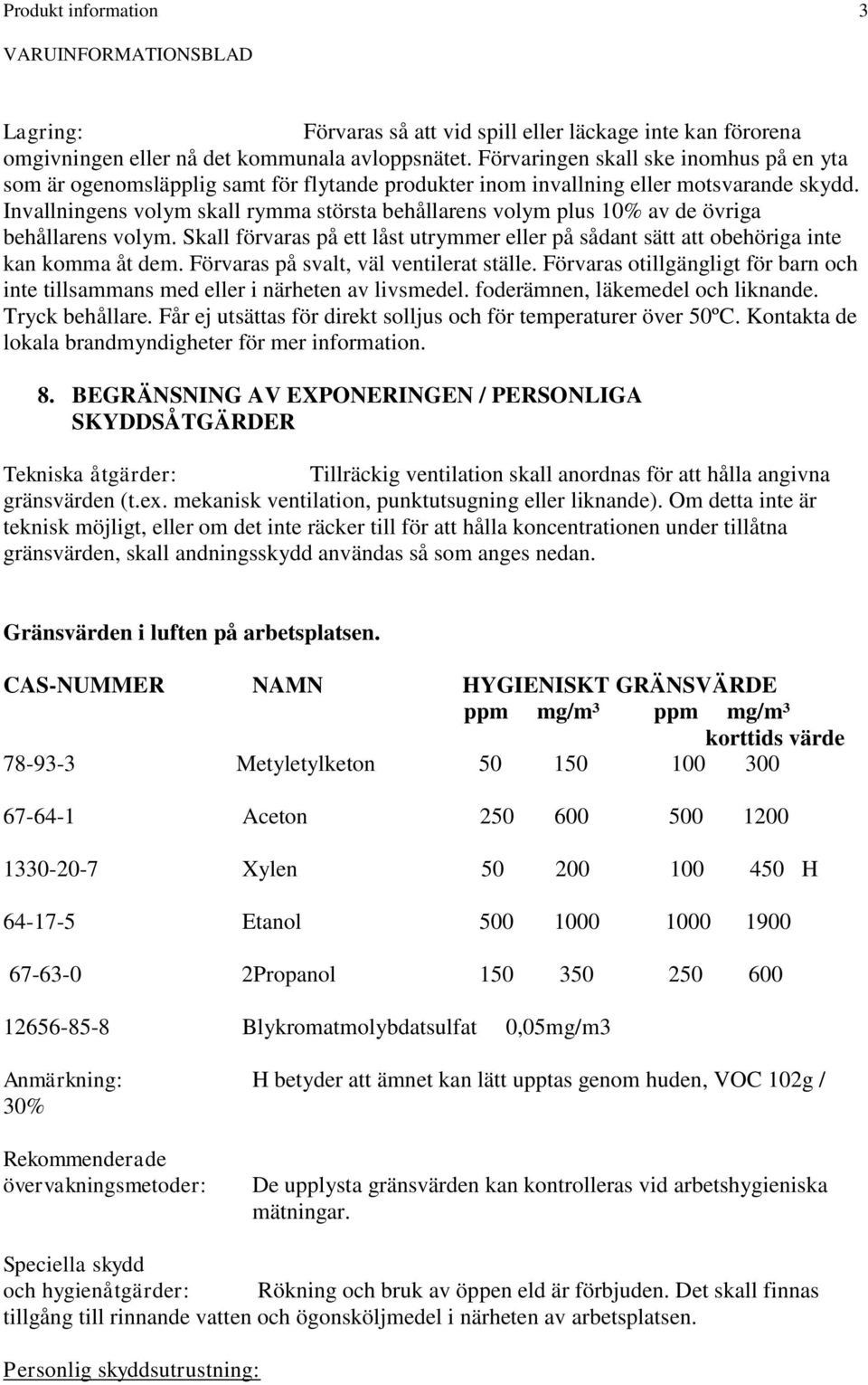 Produkt information 3

VARUINFORMATIONSBLAD

Lagring: Förvaras så att vid spill eller läckage inte kan förorena omgivningen eller nå det kommunala avloppsnätet. Förvaringen skall ske inomhus på en yta som är ogenomsläpplig samt för flytande produkter inom invallning eller motsvarande skydd. Invallningens volym skall rymma största behållarens volym plus 10% av de övriga behållarens volym. Skall förvaras på ett låst utrymmer eller på sådant sätt att obehöriga inte kan komma åt dem. Förvaras på svalt, väl ventilerat ställe. Förvaras otillgängligt för barn och inte tillsammans med eller i närheten av livsmedel. foderämnen, läkemedel och liknande. Tryck behållare. Får ej utsättas för direkt solljus och för temperaturer över 50ºC. Kontakta de lokala brandmyndigheter för mer information.

8. BEGRÄNSNING AV EXPONERINGEN / PERSONLIGA SKYDDSÅTGÄRDER

Tekniska åtgärder: Tillräckig ventilation skall anordnas för att hålla angivna gränsvärden (t.ex. mekanisk ventilation, punktutsugning eller liknande). Om detta inte är teknisk möjligt, eller om det inte räcker till för att hålla koncentrationen under tillåtna gränsvärden, skall andningsskydd användas så som anges nedan.

Gränsvärden i luften på arbetsplatsen.

| CAS-NUMMER | NAMN | HYGIENISKT GRÄNSVÄRDE ppm | mg/m³ | ppm | mg/m³ korttids värde | |
|---|---|---|---|---|---|---|
| 78-93-3 | Metyletylketon | 50 | 150 | 100 | 300 | |
| 67-64-1 | Aceton | 250 | 600 | 500 | 1200 | |
| 1330-20-7 | Xylen | 50 | 200 | 100 | 450 | H |
| 64-17-5 | Etanol | 500 | 1000 | 1000 | 1900 | |
| 67-63-0 | 2Propanol | 150 | 350 | 250 | 600 | |
| 12656-85-8 | Blykromatmolybdatsulfat | 0,05mg/m3 | | | | |

Anmärkning: H betyder att ämnet kan lätt upptas genom huden, VOC 102g / 30%

Rekommenderade övervakningsmetoder: De upplysta gränsvärden kan kontrolleras vid arbetshygieniska mätningar.

Speciella skydd och hygienåtgärder: Rökning och bruk av öppen eld är förbjuden. Det skall finnas tillgång till rinnande vatten och ögonsköljmedel i närheten av arbetsplatsen.

Personlig skyddsutrustning: